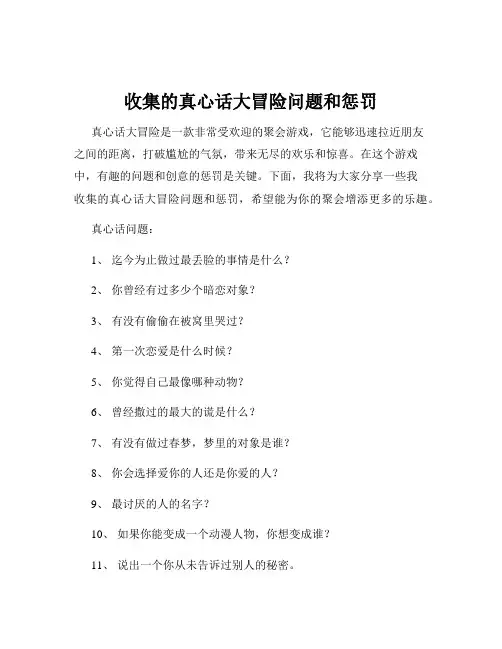 收集的真心话大冒险问题和惩罚

真心话大冒险是一款非常受欢迎的聚会游戏，它能够迅速拉近朋友之间的距离，打破尴尬的气氛，带来无尽的欢乐和惊喜。在这个游戏中，有趣的问题和创意的惩罚是关键。下面，我将为大家分享一些我收集的真心话大冒险问题和惩罚，希望能为你的聚会增添更多的乐趣。

真心话问题：

1、 迄今为止做过最丢脸的事情是什么？

2、 你曾经有过多少个暗恋对象？

3、 有没有偷偷在被窝里哭过？

4、 第一次恋爱是什么时候？

5、 你觉得自己最像哪种动物？

6、 曾经撒过的最大的谎是什么？

7、 有没有做过春梦，梦里的对象是谁？

8、 你会选择爱你的人还是你爱的人？

9、 最讨厌的人的名字？

10、 如果你能变成一个动漫人物，你想变成谁？

11、 说出一个你从未告诉过别人的秘密。